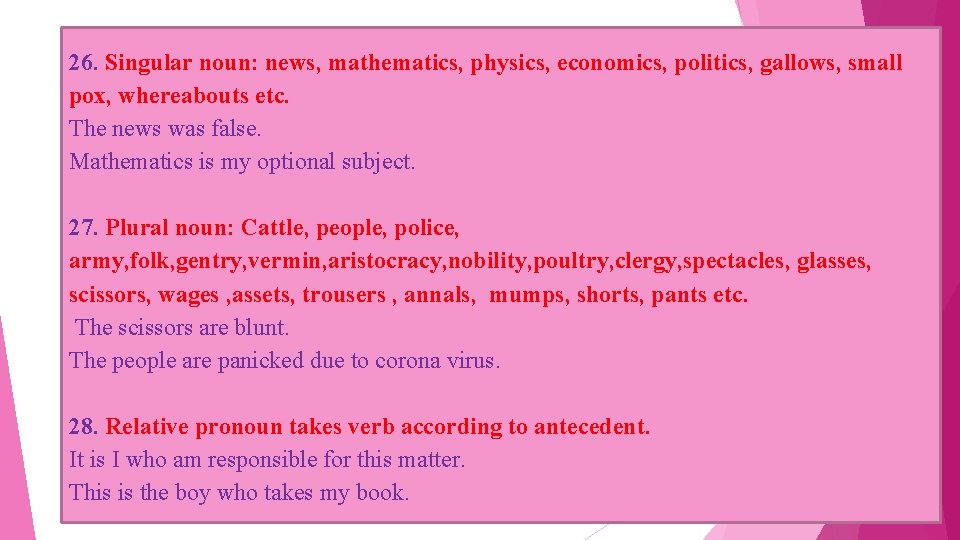 26. Singular noun: news, mathematics, physics, economics, politics, gallows, small pox, whereabouts etc.
The news was false.
Mathematics is my optional subject.

27. Plural noun: Cattle, people, police, army,folk,gentry,vermin,aristocracy,nobility,poultry,clergy,spectacles, glasses, scissors, wages ,assets, trousers , annals, mumps, shorts, pants etc.
The scissors are blunt.
The people are panicked due to corona virus.

28. Relative pronoun takes verb according to antecedent.
It is I who am responsible for this matter.
This is the boy who takes my book.